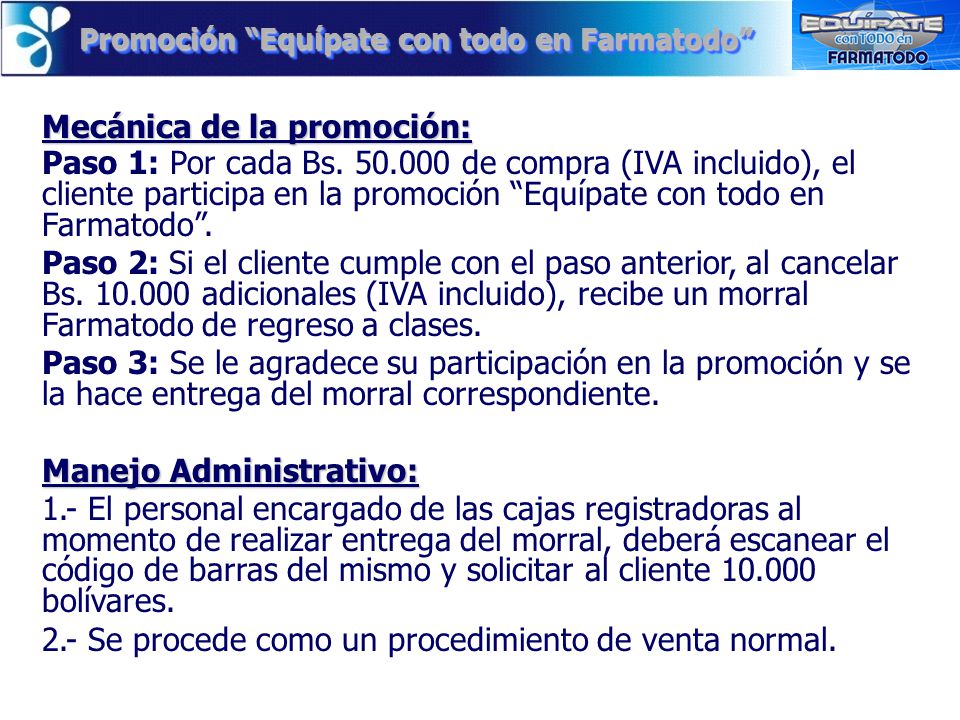 Promoción "Equípate con todo en Farmatodo"

EQUÍPATE con TODO en FARMATODO

Mecánica de la promoción:

Paso 1: Por cada Bs. 50.000 de compra (IVA incluido), el cliente participa en la promoción "Equípate con todo en Farmatodo".

Paso 2: Si el cliente cumple con el paso anterior, al cancelar Bs. 10.000 adicionales (IVA incluido), recibe un morral Farmatodo de regreso a clases.

Paso 3: Se le agradece su participación en la promoción y se la hace entrega del morral correspondiente.

Manejo Administrativo:

1.- El personal encargado de las cajas registradoras al momento de realizar entrega del morral, deberá escanear el código de barras del mismo y solicitar al cliente 10.000 bolívares.

2.- Se procede como un procedimiento de venta normal.